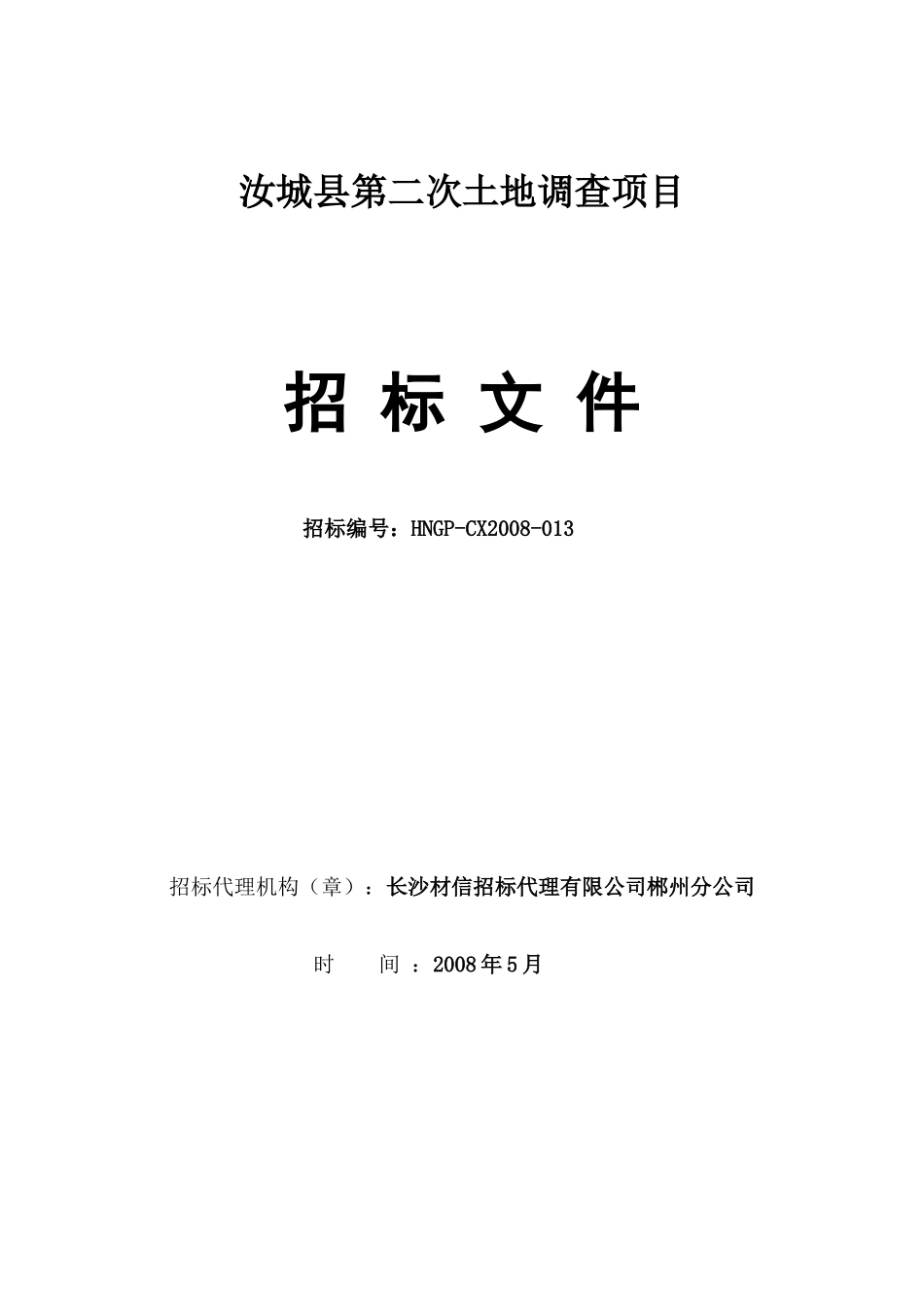 汝城县第二次土地调查项目

招 标 文 件

招标编号：HNGP-CX2008-013

招标代理机构（章）：长沙材信招标代理有限公司郴州分公司

时　　间 ：2008年5月